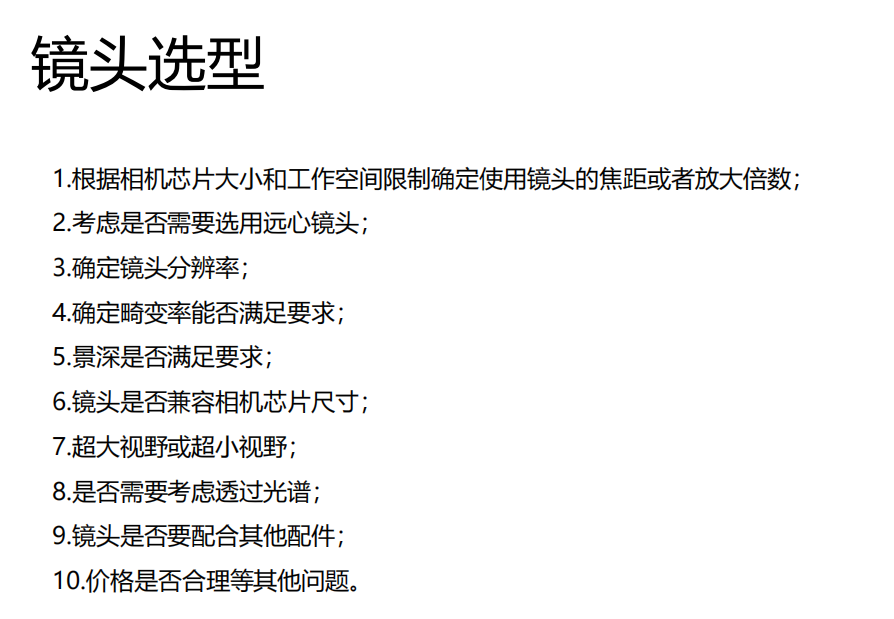 镜头选型

1.根据相机芯片大小和工作空间限制确定使用镜头的焦距或者放大倍数；

2.考虑是否需要选用远心镜头；

3.确定镜头分辨率；

4.确定畸变率能否满足要求；

5.景深是否满足要求；

6.镜头是否兼容相机芯片尺寸；

7.超大视野或超小视野；

8.是否需要考虑透过光谱；

9.镜头是否要配合其他配件；

10.价格是否合理等其他问题。